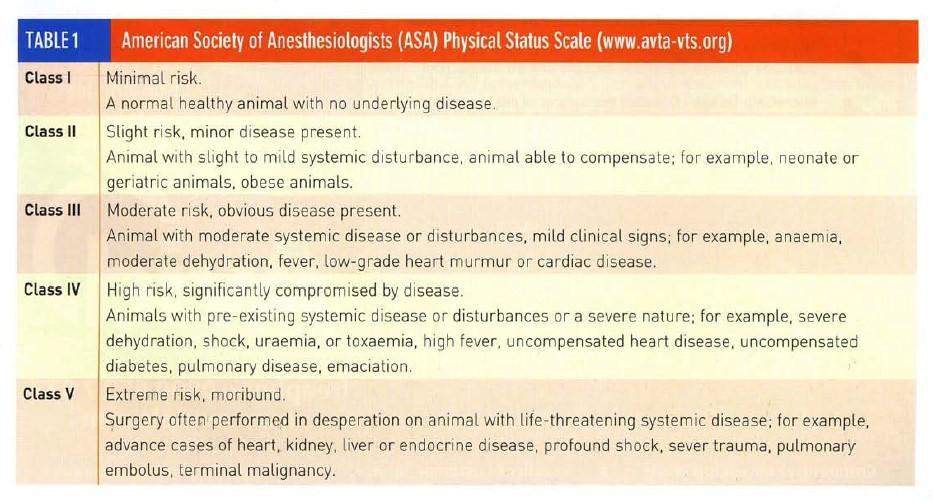 | TABLE 1 | American Society of Anesthesiologists (ASA) Physical Status Scale (www.avta-vts.org) |
|---|---|
| Class I | Minimal risk. A normal healthy animal with no underlying disease. |
| Class II | Slight risk, minor disease present. Animal with slight to mild systemic disturbance, animal able to compensate; for example, neonate or geriatric animals, obese animals. |
| Class III | Moderate risk, obvious disease present. Animal with moderate systemic disease or disturbances, mild clinical signs; for example, anaemia, moderate dehydration, fever, low-grade heart murmur or cardiac disease. |
| Class IV | High risk, significantly compromised by disease. Animals with pre-existing systemic disease or disturbances or a severe nature; for example, severe dehydration, shock, uraemia, or toxaemia, high fever, uncompensated heart disease, uncompensated diabetes, pulmonary disease, emaciation. |
| Class V | Extreme risk, moribund. Surgery often performed in desperation on animal with life-threatening systemic disease; for example, advance cases of heart, kidney, liver or endocrine disease, profound shock, sever trauma, pulmonary embolus, terminal malignancy. |